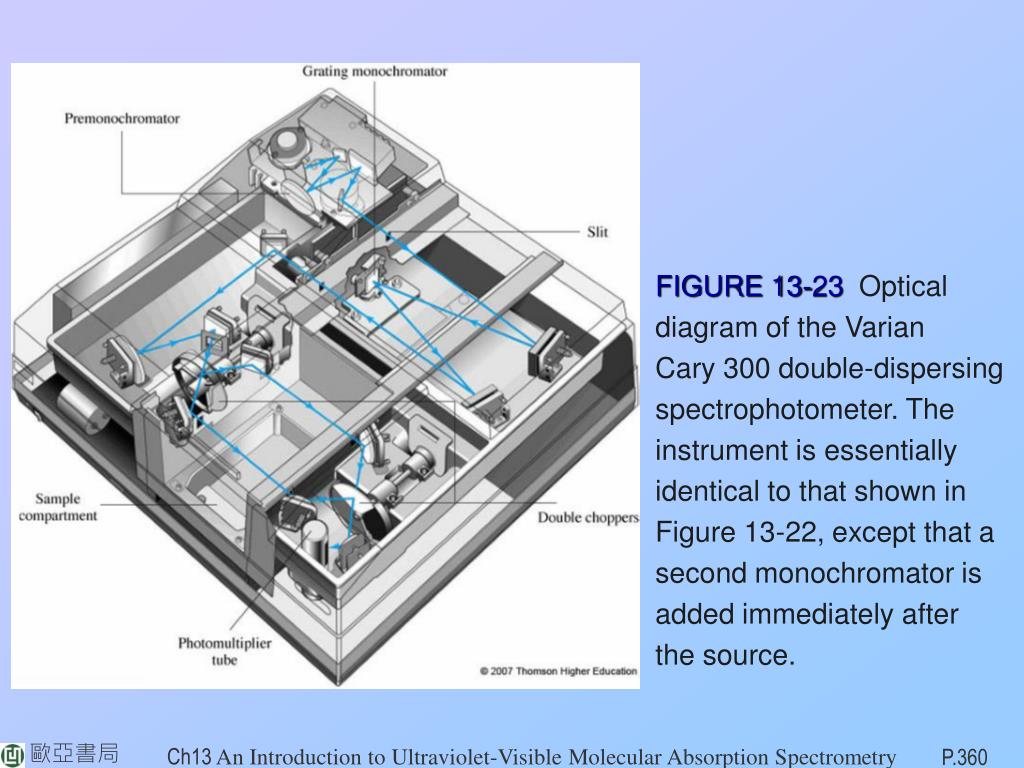 Grating monochromator

Premonochromator

Slit

Sample compartment

Double choppers

Photomultiplier tube

© 2007 Thomson Higher Education

FIGURE 13-23 Optical diagram of the Varian Cary 300 double-dispersing spectrophotometer. The instrument is essentially identical to that shown in Figure 13-22, except that a second monochromator is added immediately after the source.

歐亞書局 Ch13 An Introduction to Ultraviolet-Visible Molecular Absorption Spectrometry P.360